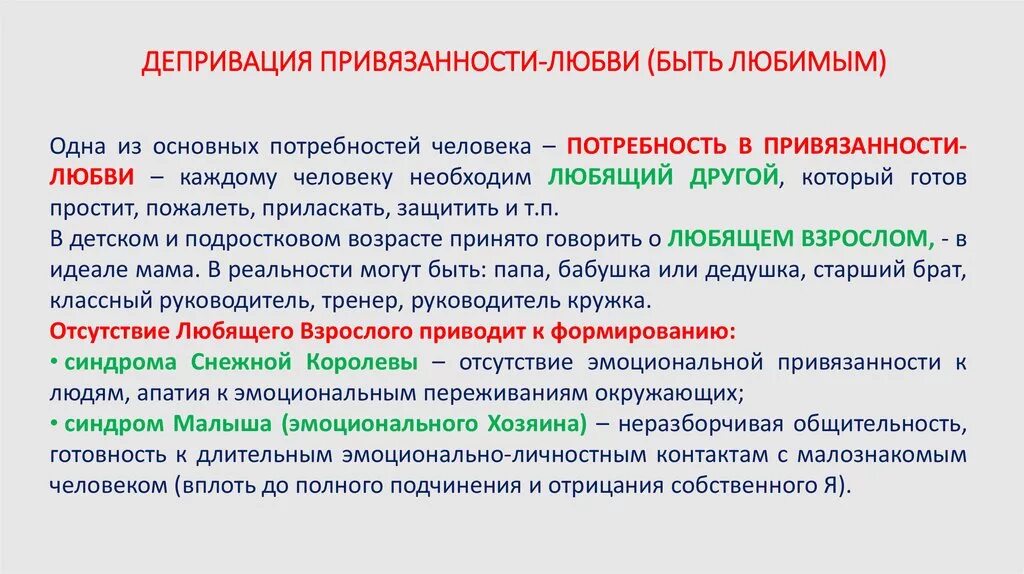 ДЕПРИВАЦИЯ ПРИВЯЗАННОСТИ-ЛЮБВИ (БЫТЬ ЛЮБИМЫМ)

Одна из основных потребностей человека – ПОТРЕБНОСТЬ В ПРИВЯЗАННОСТИ-ЛЮБВИ – каждому человеку необходим ЛЮБЯЩИЙ ДРУГОЙ, который готов простит, пожалеть, приласкать, защитить и т.п.
В детском и подростковом возрасте принято говорить о ЛЮБЯЩЕМ ВЗРОСЛОМ, - в идеале мама. В реальности могут быть: папа, бабушка или дедушка, старший брат, классный руководитель, тренер, руководитель кружка.
Отсутствие Любящего Взрослого приводит к формированию:
• синдрома Снежной Королевы – отсутствие эмоциональной привязанности к людям, апатия к эмоциональным переживаниям окружающих;
• синдром Малыша (эмоционального Хозяина) – неразборчивая общительность, готовность к длительным эмоционально-личностным контактам с малознакомым человеком (вплоть до полного подчинения и отрицания собственного Я).